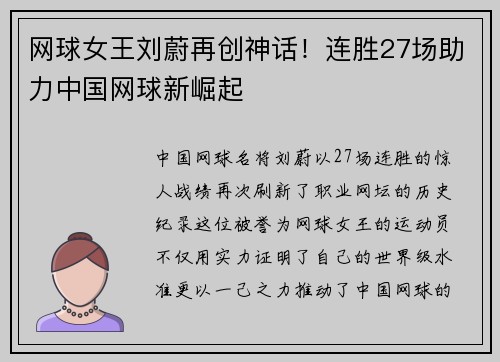 网球女王刘蔚再创神话！连胜27场助力中国网球新崛起

中国网球名将刘蔚以27场连胜的惊人战绩再次刷新了职业网坛的历史纪录这位被誉为网球女王的运动员不仅用实力证明了自己的世界级水准更以一己之力推动了中国网球的